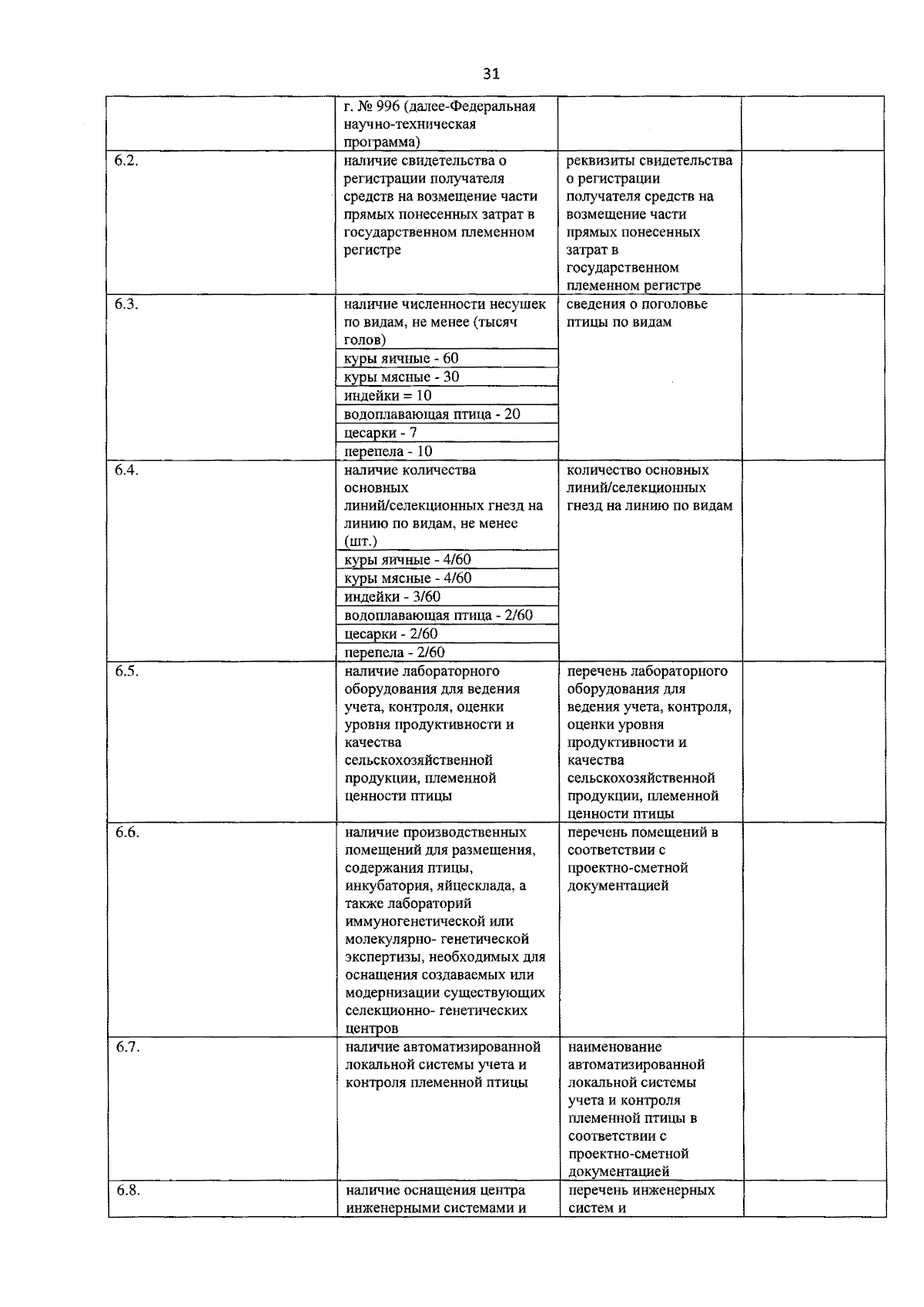 31

|  |  |  |  |
|---|---|---|---|
|  | г. № 996 (далее-Федеральная научно-техническая программа) |  |  |
| 6.2. | наличие свидетельства о регистрации получателя средств на возмещение части прямых понесенных затрат в государственном племенном регистре | реквизиты свидетельства о регистрации получателя средств на возмещение части прямых понесенных затрат в государственном племенном регистре |  |
| 6.3. | наличие численности несушек по видам, не менее (тысяч голов) | сведения о поголовье птицы по видам |  |
|  | куры яичные - 60 |  |  |
|  | куры мясные - 30 |  |  |
|  | индейки = 10 |  |  |
|  | водоплавающая птица - 20 |  |  |
|  | цесарки - 7 |  |  |
|  | перепела - 10 |  |  |
| 6.4. | наличие количества основных линий/селекционных гнезд на линию по видам, не менее (шт.) | количество основных линий/селекционных гнезд на линию по видам |  |
|  | куры яичные - 4/60 |  |  |
|  | куры мясные - 4/60 |  |  |
|  | индейки - 3/60 |  |  |
|  | водоплавающая птица - 2/60 |  |  |
|  | цесарки - 2/60 |  |  |
|  | перепела - 2/60 |  |  |
| 6.5. | наличие лабораторного оборудования для ведения учета, контроля, оценки уровня продуктивности и качества сельскохозяйственной продукции, племенной ценности птицы | перечень лабораторного оборудования для ведения учета, контроля, оценки уровня продуктивности и качества сельскохозяйственной продукции, племенной ценности птицы |  |
| 6.6. | наличие производственных помещений для размещения, содержания птицы, инкубатория, яйцесклада, а также лабораторий иммуногенетической или молекулярно- генетической экспертизы, необходимых для оснащения создаваемых или модернизации существующих селекционно- генетических центров | перечень помещений в соответствии с проектно-сметной документацией |  |
| 6.7. | наличие автоматизированной локальной системы учета и контроля племенной птицы | наименование автоматизированной локальной системы учета и контроля племенной птицы в соответствии с проектно-сметной документацией |  |
| 6.8. | наличие оснащения центра инженерными системами и | перечень инженерных систем и |  |